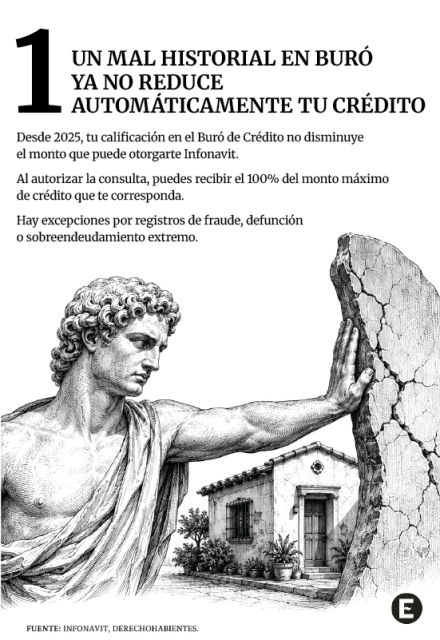 1
UN MAL HISTORIAL EN BURÓ YA NO REDUCE AUTOMÁTICAMENTE TU CRÉDITO

Desde 2025, tu calificación en el Buró de Crédito no disminuye el monto que puede otorgarte Infonavit.

Al autorizar la consulta, puedes recibir el 100% del monto máximo de crédito que te corresponda.

Hay excepciones por registros de fraude, defunción o sobreendeudamiento extremo.

E

FUENTE: INFONAVIT, DERECHOHABIENTES.